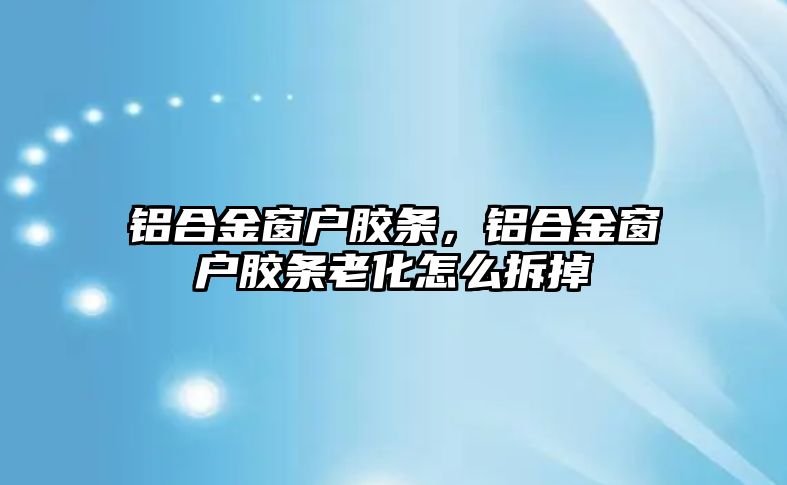 铝合金窗户胶条，铝合金窗户胶条老化怎么拆掉